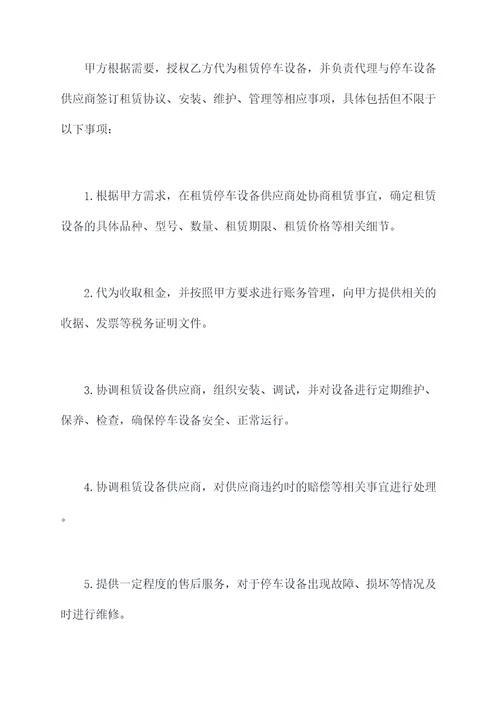 甲方根据需要，授权乙方代为租赁停车设备，并负责代理与停车设备供应商签订租赁协议、安装、维护、管理等相应事项，具体包括但不限于以下事项：

1.根据甲方需求，在租赁停车设备供应商处协商租赁事宜，确定租赁设备的具体品种、型号、数量、租赁期限、租赁价格等相关细节。

2.代为收取租金，并按照甲方要求进行账务管理，向甲方提供相关的收据、发票等税务证明文件。

3.协调租赁设备供应商，组织安装、调试，并对设备进行定期维护、保养、检查，确保停车设备安全、正常运行。

4.协调租赁设备供应商，对供应商违约时的赔偿等相关事宜进行处理。

5.提供一定程度的售后服务，对于停车设备出现故障、损坏等情况及时进行维修。